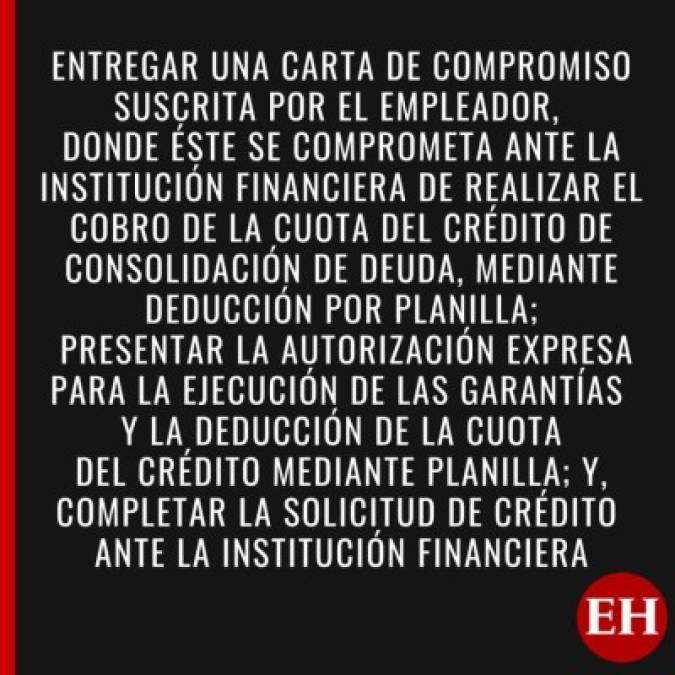 ENTREGAR UNA CARTA DE COMPROMISO SUSCRITA POR EL EMPLEADOR, DONDE ÉSTE SE COMPROMETA ANTE LA INSTITUCIÓN FINANCIERA DE REALIZAR EL COBRO DE LA CUOTA DEL CRÉDITO DE CONSOLIDACIÓN DE DEUDA, MEDIANTE DEDUCCIÓN POR PLANILLA;
PRESENTAR LA AUTORIZACIÓN EXPRESA PARA LA EJECUCIÓN DE LAS GARANTÍAS Y LA DEDUCCIÓN DE LA CUOTA DEL CRÉDITO MEDIANTE PLANILLA; Y, COMPLETAR LA SOLICITUD DE CRÉDITO ANTE LA INSTITUCIÓN FINANCIERA

EH